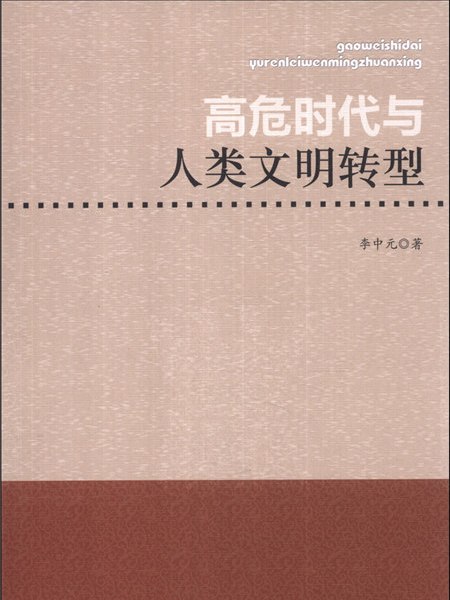 gaoweishidai
yurenleiwenmingzhuanxing

高危时代与
人类文明转型

李中元◎著